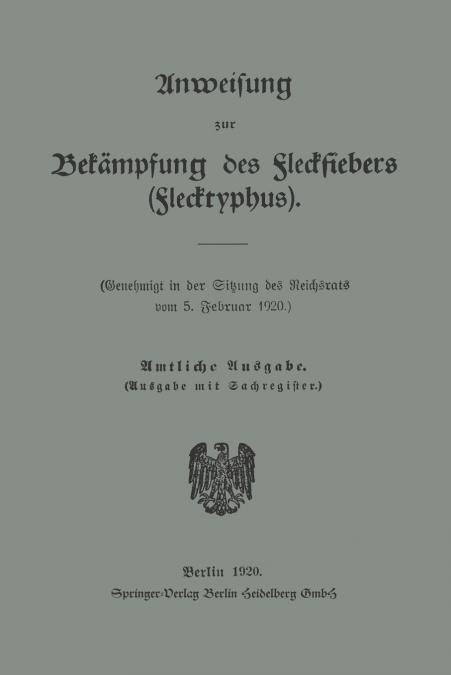 Anweisung

zur

Bekämpfung des Fleckfiebers (Flecktyphus).

(Genehmigt in der Sitzung des Reichsrats vom 5. Februar 1920.)

Amtliche Ausgabe.
(Ausgabe mit Sachregister.)

Berlin 1920.
Springer-Verlag Berlin Heidelberg GmbH